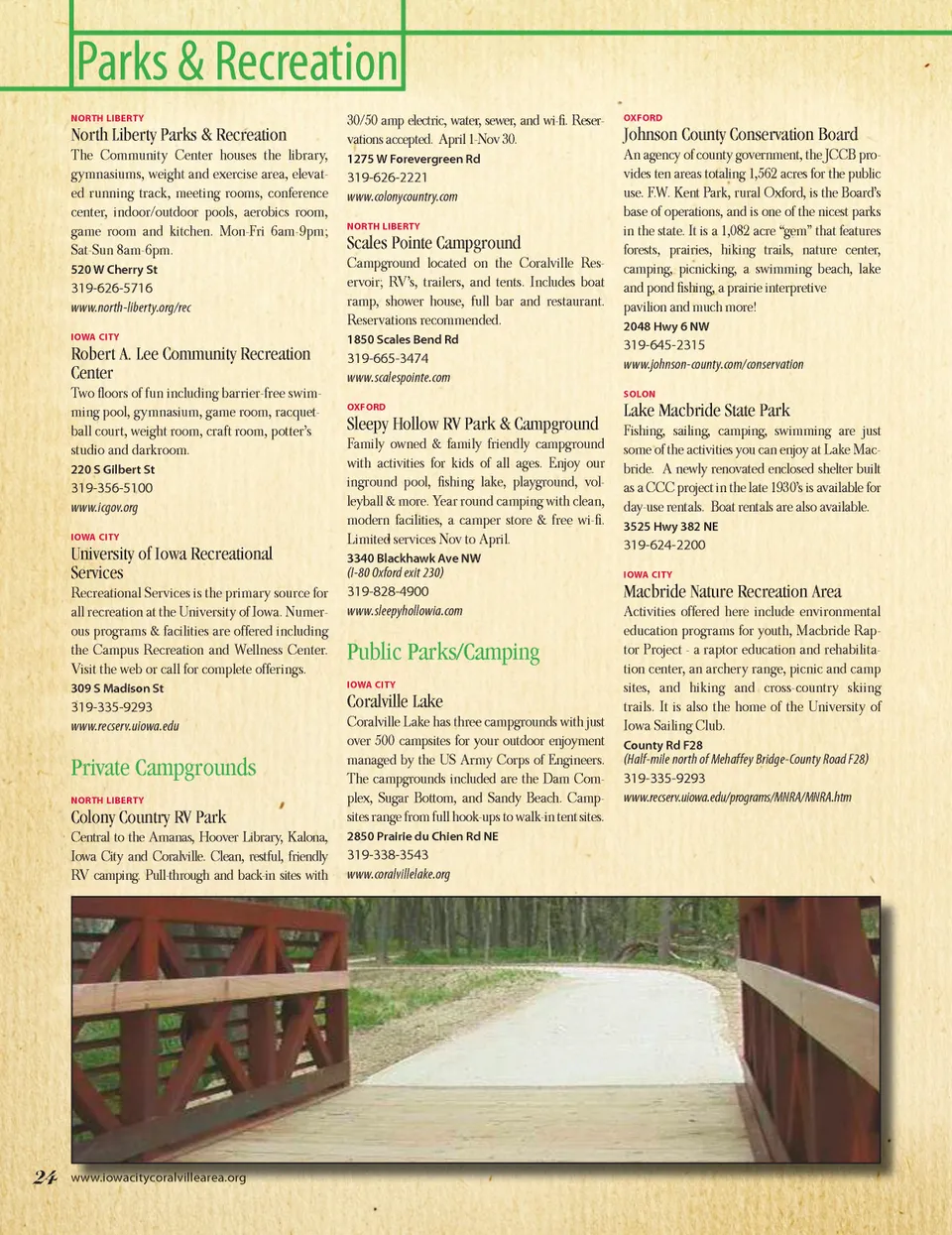 Parks & Recreation

NORTH LIBERTY
North Liberty Parks & Recreation
The Community Center houses the library, gymnasiums, weight and exercise area, elevated running track, meeting rooms, conference center, indoor/outdoor pools, aerobics room, game room and kitchen. Mon-Fri 6am-9pm; Sat-Sun 8am-6pm.
520 W Cherry St
319-626-5716
www.north-liberty.org/rec

IOWA CITY
Robert A. Lee Community Recreation Center
Two floors of fun including barrier-free swimming pool, gymnasium, game room, racquetball court, weight room, craft room, potter's studio and darkroom.
220 S Gilbert St
319-356-5100
www.icgov.org

IOWA CITY
University of Iowa Recreational Services
Recreational Services is the primary source for all recreation at the University of Iowa. Numerous programs & facilities are offered including the Campus Recreation and Wellness Center. Visit the web or call for complete offerings.
309 S Madison St
319-335-9293
www.recserv.uiowa.edu

Private Campgrounds

NORTH LIBERTY
Colony Country RV Park
Central to the Amanas, Hoover Library, Kalona, Iowa City and Coralville. Clean, restful, friendly RV camping. Pull-through and back-in sites with 30/50 amp electric, water, sewer, and wi-fi. Reservations accepted. April 1-Nov 30.
1275 W Forevergreen Rd
319-626-2221
www.colonycountry.com

NORTH LIBERTY
Scales Pointe Campground
Campground located on the Coralville Reservoir; RV's, trailers, and tents. Includes boat ramp, shower house, full bar and restaurant. Reservations recommended.
1850 Scales Bend Rd
319-665-3474
www.scalespointe.com

OXFORD
Sleepy Hollow RV Park & Campground
Family owned & family friendly campground with activities for kids of all ages. Enjoy our inground pool, fishing lake, playground, volleyball & more. Year round camping with clean, modern facilities, a camper store & free wi-fi. Limited services Nov to April.
3340 Blackhawk Ave NW
(I-80 Oxford exit 230)
319-828-4900
www.sleepyhollowia.com

Public Parks/Camping

IOWA CITY
Coralville Lake
Coralville Lake has three campgrounds with just over 500 campsites for your outdoor enjoyment managed by the US Army Corps of Engineers. The campgrounds included are the Dam Complex, Sugar Bottom, and Sandy Beach. Campsites range from full hook-ups to walk-in tent sites.
2850 Prairie du Chien Rd NE
319-338-3543
www.coralvillelake.org

OXFORD
Johnson County Conservation Board
An agency of county government, the JCCB provides ten areas totaling 1,562 acres for the public use. F.W. Kent Park, rural Oxford, is the Board's base of operations, and is one of the nicest parks in the state. It is a 1,082 acre "gem" that features forests, prairies, hiking trails, nature center, camping, picnicking, a swimming beach, lake and pond fishing, a prairie interpretive pavilion and much more!
2048 Hwy 6 NW
319-645-2315
www.johnson-county.com/conservation

SOLON
Lake Macbride State Park
Fishing, sailing, camping, swimming are just some of the activities you can enjoy at Lake Macbride. A newly renovated enclosed shelter built as a CCC project in the late 1930's is available for day-use rentals. Boat rentals are also available.
3525 Hwy 382 NE
319-624-2200

IOWA CITY
Macbride Nature Recreation Area
Activities offered here include environmental education programs for youth, Macbride Raptor Project - a raptor education and rehabilitation center, an archery range, picnic and camp sites, and hiking and cross-country skiing trails. It is also the home of the University of Iowa Sailing Club.
County Rd F28
(Half-mile north of Mehaffey Bridge-County Road F28)
319-335-9293
www.recserv.uiowa.edu/programs/MNRA/MNRA.htm

24 www.iowacitycoralvillearea.org